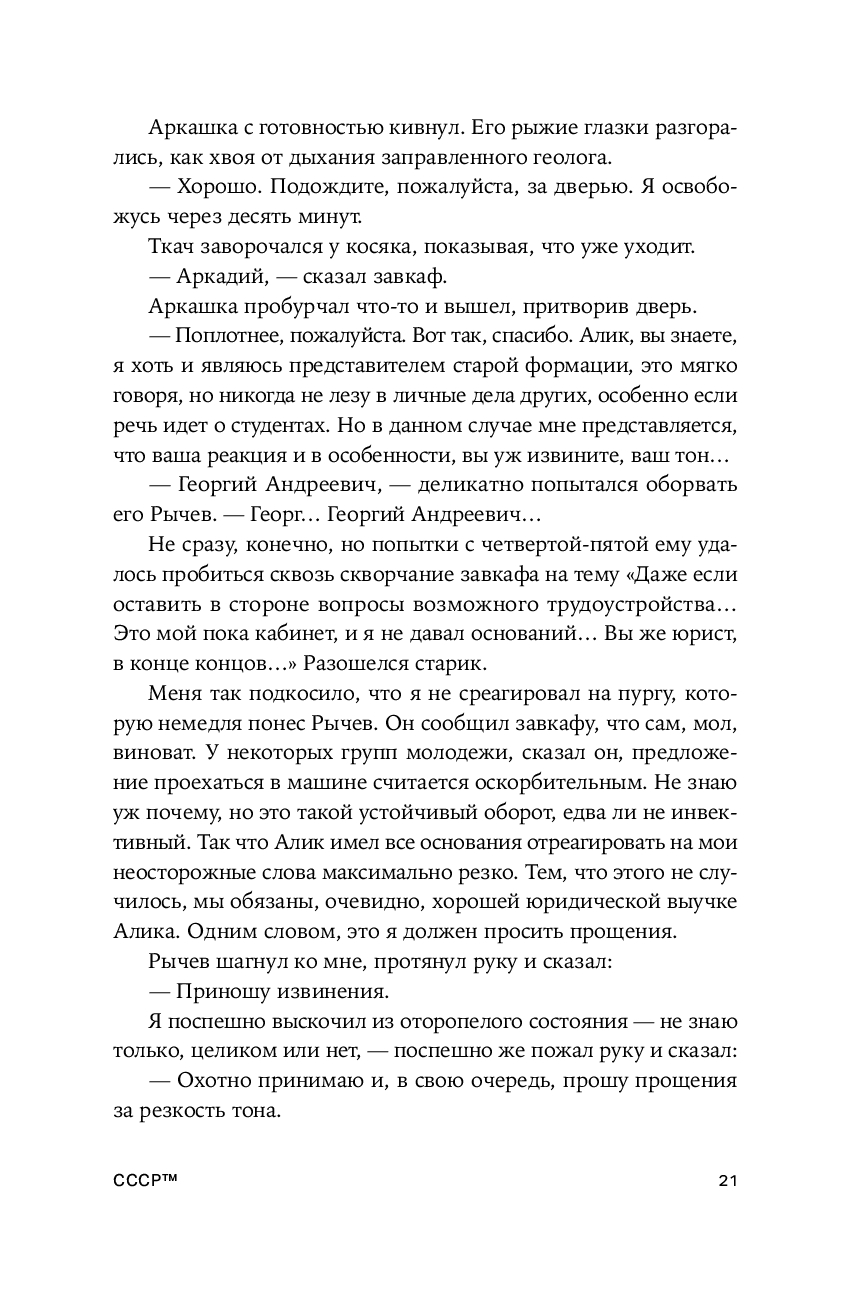 Аркашка с готовностью кивнул. Его рыжие глазки разгорались, как хвоя от дыхания заправленного геолога.

— Хорошо. Подождите, пожалуйста, за дверью. Я освобожусь через десять минут.

Ткач заворочался у косяка, показывая, что уже уходит.

— Аркадий, — сказал завкаф.

Аркашка пробурчал что-то и вышел, притворив дверь.

— Поплотнее, пожалуйста. Вот так, спасибо. Алик, вы знаете, я хоть и являюсь представителем старой формации, это мягко говоря, но никогда не лезу в личные дела других, особенно если речь идет о студентах. Но в данном случае мне представляется, что ваша реакция и в особенности, вы уж извините, ваш тон…

— Георгий Андреевич, — деликатно попытался оборвать его Рычев. — Георг… Георгий Андреевич…

Не сразу, конечно, но попытки с четвертой-пятой ему удалось пробиться сквозь скворчание завкафа на тему «Даже если оставить в стороне вопросы возможного трудоустройства… Это мой пока кабинет, и я не давал оснований… Вы же юрист, в конце концов…» Разошелся старик.

Меня так подкосило, что я не среагировал на пургу, которую немедля понес Рычев. Он сообщил завкафу, что сам, мол, виноват. У некоторых групп молодежи, сказал он, предложение проехаться в машине считается оскорбительным. Не знаю уж почему, но это такой устойчивый оборот, едва ли не инвективный. Так что Алик имел все основания отреагировать на мои неосторожные слова максимально резко. Тем, что этого не случилось, мы обязаны, очевидно, хорошей юридической выучке Алика. Одним словом, это я должен просить прощения.

Рычев шагнул ко мне, протянул руку и сказал:

— Приношу извинения.

Я поспешно выскочил из оторопелого состояния — не знаю только, целиком или нет, — поспешно же пожал руку и сказал:

— Охотно принимаю и, в свою очередь, прошу прощения за резкость тона.

СССР™

21